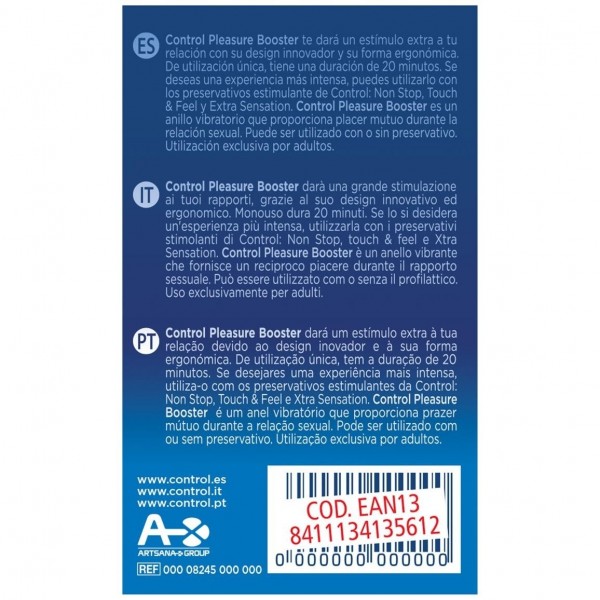 ES Control Pleasure Booster te dará un estímulo extra a tu relación con su design innovador y su forma ergonómica. De utilización única, tiene una duración de 20 minutos. Se deseas una experiencia más intensa, puedes utilizarlo con los preservativos estimulante de Control: Non Stop, Touch & Feel y Extra Sensation. Control Pleasure Booster es un anillo vibratorio que proporciona placer mutuo durante la relación sexual. Puede ser utilizado con o sin preservativo. Utilización exclusiva por adultos.

IT Control Pleasure Booster darà una grande stimulazione ai tuoi rapporti, grazie al suo design innovativo ed ergonomico. Monouso dura 20 minuti. Se lo si desidera un'esperienza più intensa, utilizzarla con i preservativi stimolanti di Control: Non Stop, touch & feel e Xtra Sensation. Control Pleasure Booster è un anello vibrante che fornisce un reciproco piacere durante il rapporto sessuale. Può essere utilizzato com o senza il profilattico. Uso exclusivamente per adulti.

PT Control Pleasure Booster dará um estímulo extra à tua relação devido ao design inovador e à sua forma ergonómica. De utilização única, tem a duração de 20 minutos. Se desejares uma experiência mais intensa, utiliza-o com os preservativos estimulantes da Control: Non Stop, Touch & Feel e Xtra Sensation. Control Pleasure Booster é um anel vibratório que proporciona prazer mútuo durante a relação sexual. Pode ser utilizado com ou sem preservativo. Utilização exclusiva por adultos.

www.control.es
www.control.it
www.control.pt

ARTSANA GROUP

REF 000 08245 000 000

COD. EAN13
8411134135612
0 000000 000000